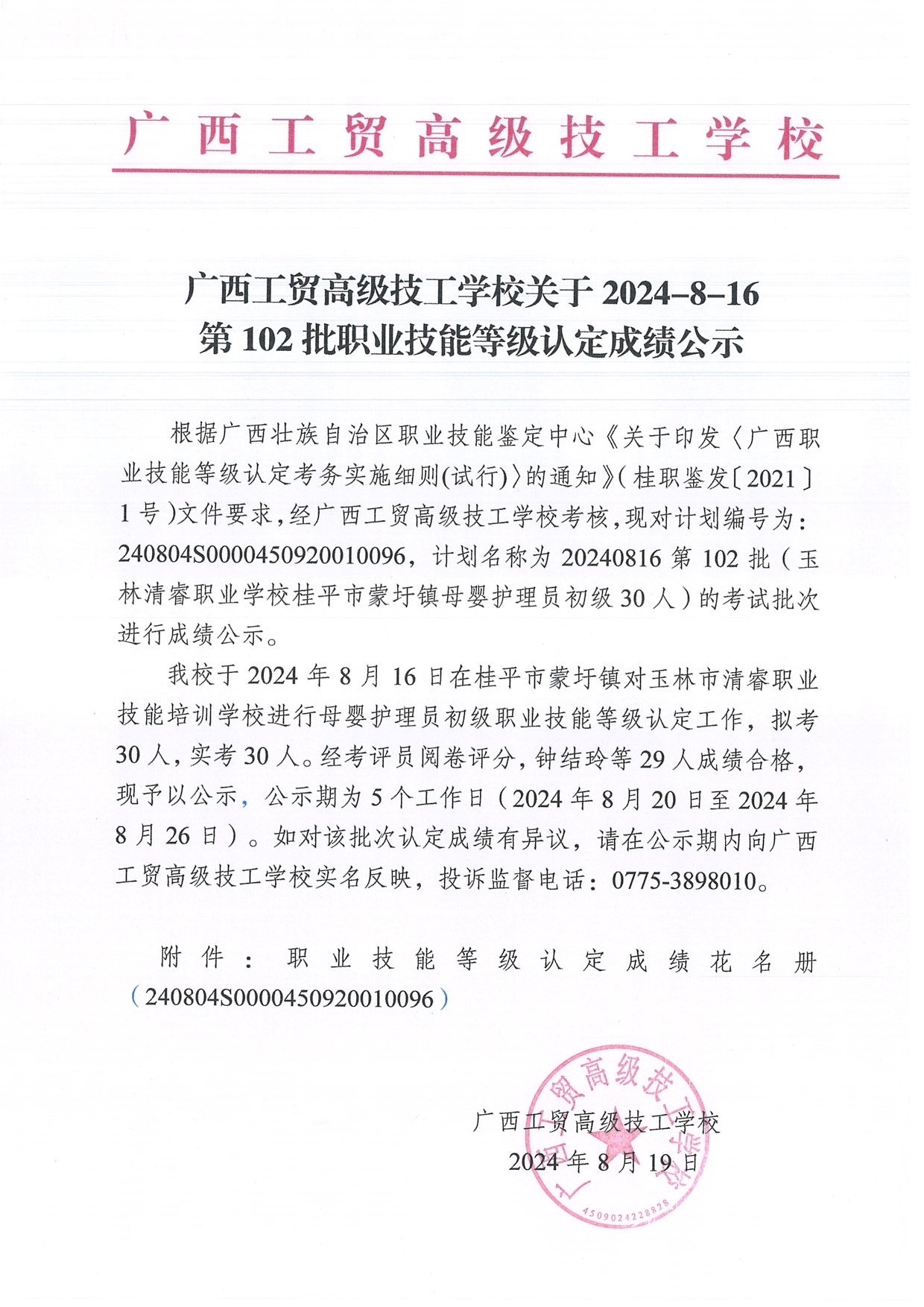 广西工贸高级技工学校

广西工贸高级技工学校关于 2024-8-16 第 102 批职业技能等级认定成绩公示

根据广西壮族自治区职业技能鉴定中心《关于印发〈广西职业技能等级认定考务实施细则(试行)〉的通知》(桂职鉴发〔2021〕1 号)文件要求，经广西工贸高级技工学校考核，现对计划编号为：240804S0000450920010096，计划名称为 20240816 第 102 批（玉林清睿职业学校桂平市蒙圩镇母婴护理员初级 30 人）的考试批次进行成绩公示。

我校于 2024 年 8 月 16 日在桂平市蒙圩镇对玉林市清睿职业技能培训学校进行母婴护理员初级职业技能等级认定工作，拟考 30 人，实考 30 人。经考评员阅卷评分，钟结玲等 29 人成绩合格，现予以公示，公示期为 5 个工作日（2024 年 8 月 20 日至 2024 年 8 月 26 日）。如对该批次认定成绩有异议，请在公示期内向广西工贸高级技工学校实名反映，投诉监督电话：0775-3898010。

附件：职业技能等级认定成绩花名册（240804S0000450920010096）

广西工贸高级技工学校
2024 年 8 月 19 日

广西工贸高级技工学校
4509024228828